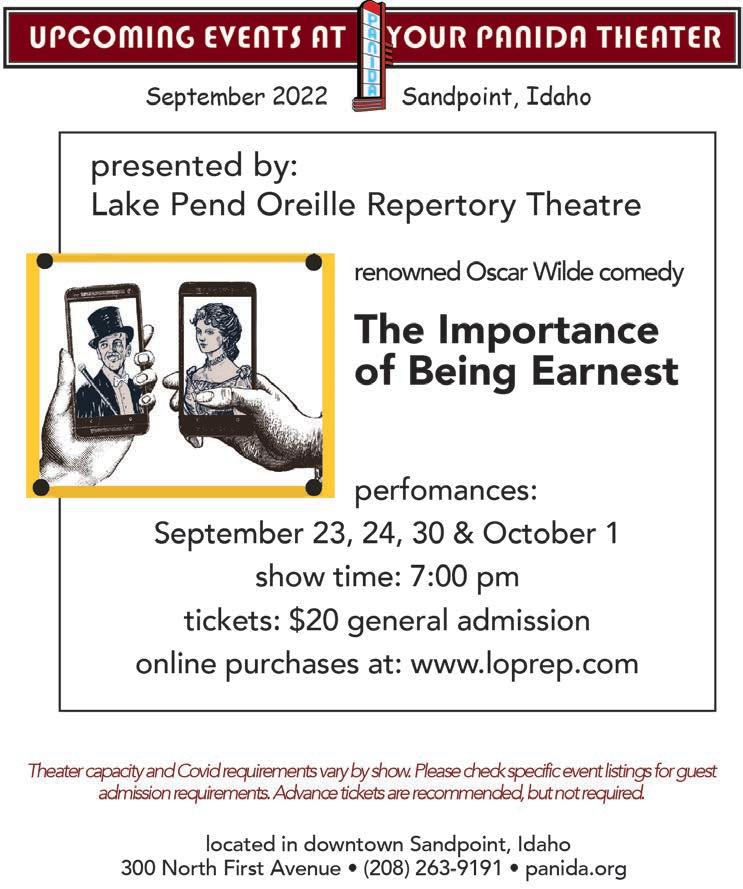 UPCOMING EVENTS AT PANIDA YOUR PANIDA THEATER

September 2022 Sandpoint, Idaho

presented by:
Lake Pend Oreille Repertory Theatre

renowned Oscar Wilde comedy

The Importance of Being Earnest

perfomances:
September 23, 24, 30 & October 1
show time: 7:00 pm
tickets: $20 general admission
online purchases at: www.loprep.com

Theater capacity and Covid requirements vary by show. Please check specific event listings for guest admission requirements. Advance tickets are recommended, but not required.

located in downtown Sandpoint, Idaho
300 North First Avenue • (208) 263-9191 • panida.org